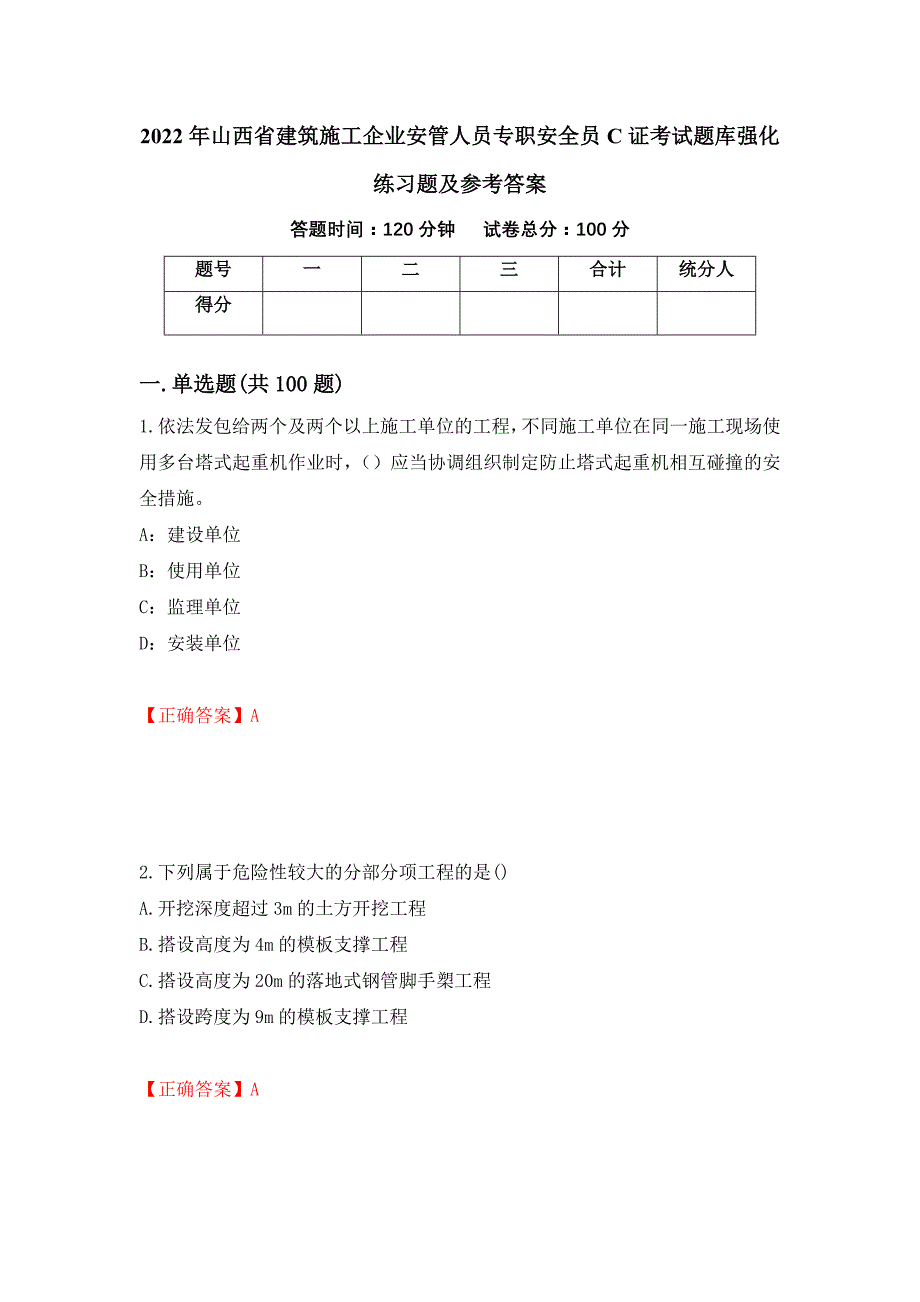 2022年山西省建筑施工企业安管人员专职安全员C证考试题库强化练习题及参考答案

答题时间：120分钟　　试卷总分：100分

| 题号 | 一 | 二 | 三 | 合计 | 统分人 |
|---|---|---|---|---|---|
| 得分 |  |  |  |  |  |

一.单选题(共100题)

1.依法发包给两个及两个以上施工单位的工程，不同施工单位在同一施工现场使用多台塔式起重机作业时，（）应当协调组织制定防止塔式起重机相互碰撞的安全措施。

A：建设单位

B：使用单位

C：监理单位

D：安装单位

【正确答案】A

2.下列属于危险性较大的分部分项工程的是()

A.开挖深度超过3m的土方开挖工程

B.搭设高度为4m的模板支撑工程

C.搭设高度为20m的落地式钢管脚手架工程

D.搭设跨度为9m的模板支撑工程

【正确答案】A